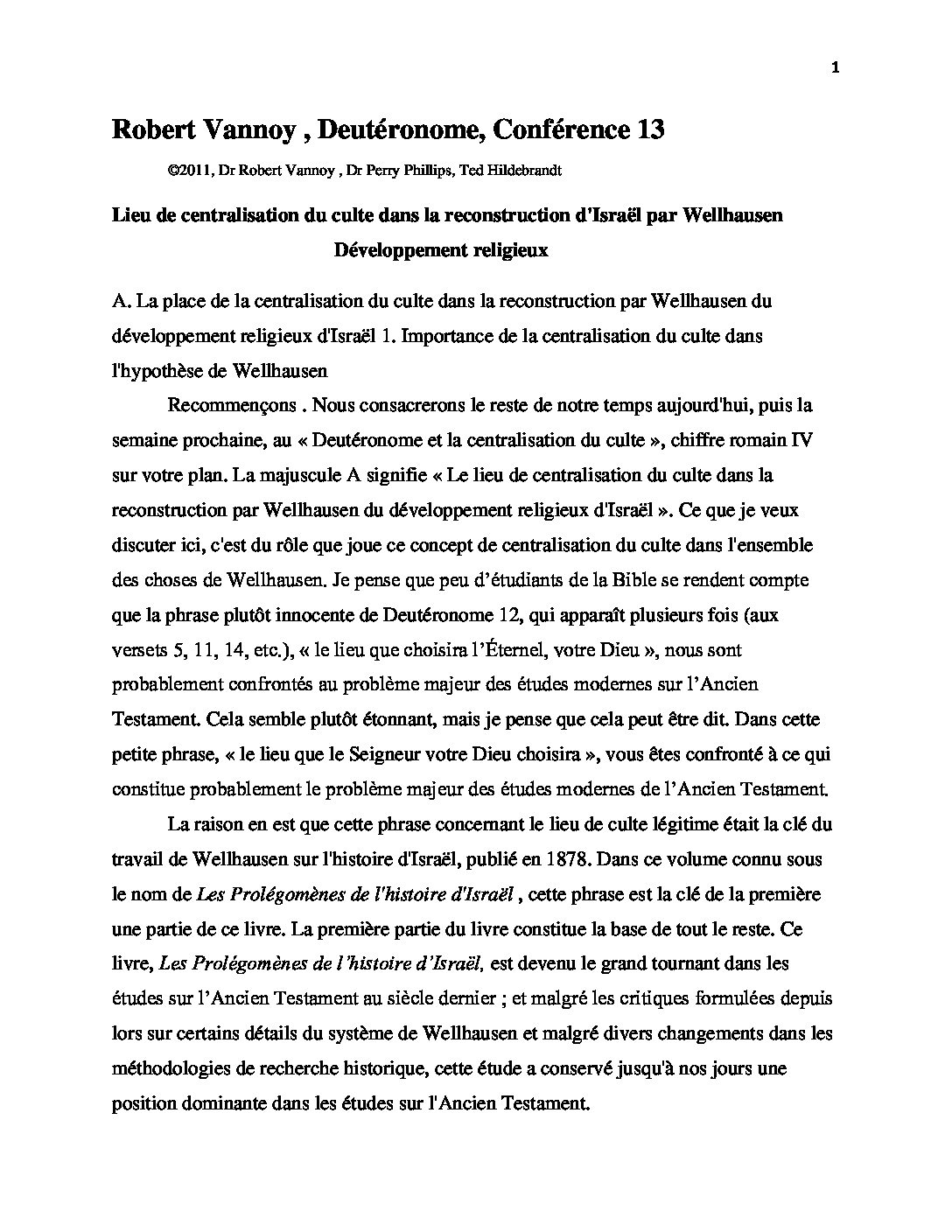 1

Robert Vannoy , Deutéronome, Conférence 13

©2011, Dr Robert Vannoy , Dr Perry Phillips, Ted Hildebrandt

Lieu de centralisation du culte dans la reconstruction d'Israël par Wellhausen

Développement religieux

A. La place de la centralisation du culte dans la reconstruction par Wellhausen du développement religieux d'Israël 1. Importance de la centralisation du culte dans l'hypothèse de Wellhausen

Recommençons . Nous consacrerons le reste de notre temps aujourd'hui, puis la semaine prochaine, au « Deutéronome et la centralisation du culte », chiffre romain IV sur votre plan. La majuscule A signifie « Le lieu de centralisation du culte dans la reconstruction par Wellhausen du développement religieux d'Israël ». Ce que je veux discuter ici, c'est du rôle que joue ce concept de centralisation du culte dans l'ensemble des choses de Wellhausen. Je pense que peu d'étudiants de la Bible se rendent compte que la phrase plutôt innocente de Deutéronome 12, qui apparaît plusieurs fois (aux versets 5, 11, 14, etc.), « le lieu que choisira l'Éternel, votre Dieu », nous sont probablement confrontés au problème majeur des études modernes sur l'Ancien Testament. Cela semble plutôt étonnant, mais je pense que cela peut être dit. Dans cette petite phrase, « le lieu que le Seigneur votre Dieu choisira », vous êtes confronté à ce qui constitue probablement le problème majeur des études modernes de l'Ancien Testament.

La raison en est que cette phrase concernant le lieu de culte légitime était la clé du travail de Wellhausen sur l'histoire d'Israël, publié en 1878. Dans ce volume connu sous le nom de Les Prolégomènes de l'histoire d'Israël , cette phrase est la clé de la première une partie de ce livre. La première partie du livre constitue la base de tout le reste. Ce livre, Les Prolégomènes de l'histoire d'Israël, est devenu le grand tournant dans les études sur l'Ancien Testament au siècle dernier ; et malgré les critiques formulées depuis lors sur certains détails du système de Wellhausen et malgré divers changements dans les méthodologies de recherche historique, cette étude a conservé jusqu'à nos jours une position dominante dans les études sur l'Ancien Testament.